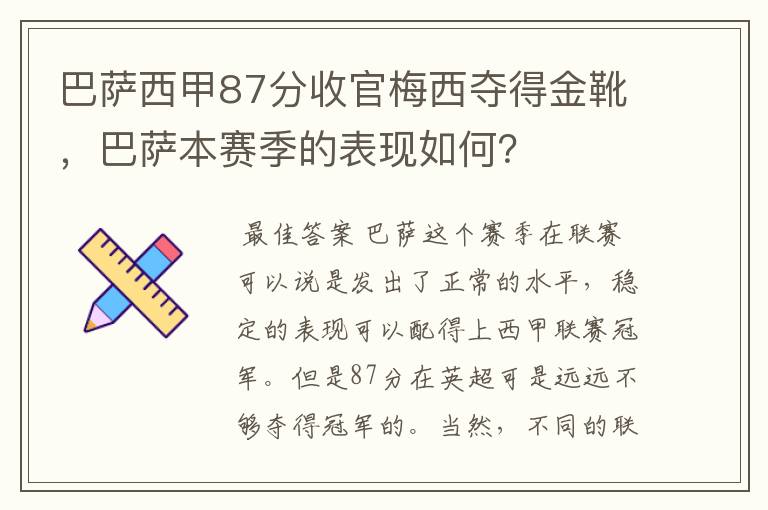 巴萨西甲87分收官梅西夺得金靴，巴萨本赛季的表现如何？

最佳答案 巴萨这个赛季在联赛可以说是发出了正常的水平，稳定的表现可以配得上西甲联赛冠军。但是87分在英超可是远远不够夺得冠军的。当然，不同的联